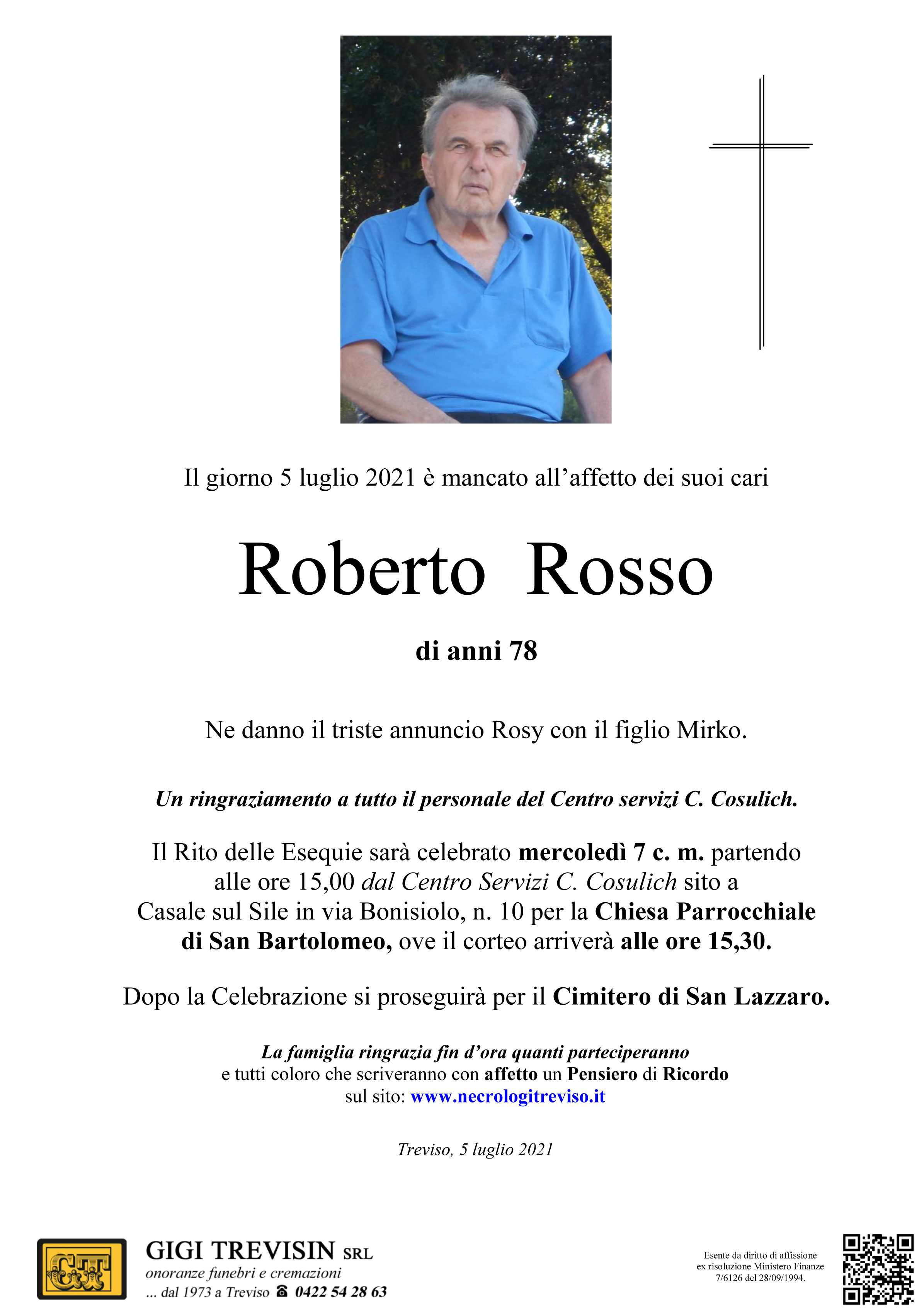 Il giorno 5 luglio 2021 è mancato all'affetto dei suoi cari

Roberto Rosso

di anni 78

Ne danno il triste annuncio Rosy con il figlio Mirko.

Un ringraziamento a tutto il personale del Centro servizi C. Cosulich.

Il Rito delle Esequie sarà celebrato mercoledì 7 c. m. partendo alle ore 15,00 dal Centro Servizi C. Cosulich sito a Casale sul Sile in via Bonisiolo, n. 10 per la Chiesa Parrocchiale di San Bartolomeo, ove il corteo arriverà alle ore 15,30.

Dopo la Celebrazione si proseguirà per il Cimitero di San Lazzaro.

La famiglia ringrazia fin d'ora quanti parteciperanno
e tutti coloro che scriveranno con affetto un Pensiero di Ricordo
sul sito: www.necrologitreviso.it

Treviso, 5 luglio 2021

GT

GIGI TREVISIN SRL
onoranze funebri e cremazioni
... dal 1973 a Treviso ☎ 0422 54 28 63

Esente da diritto di affissione
ex risoluzione Ministero Finanze
7/6126 del 28/09/1994.